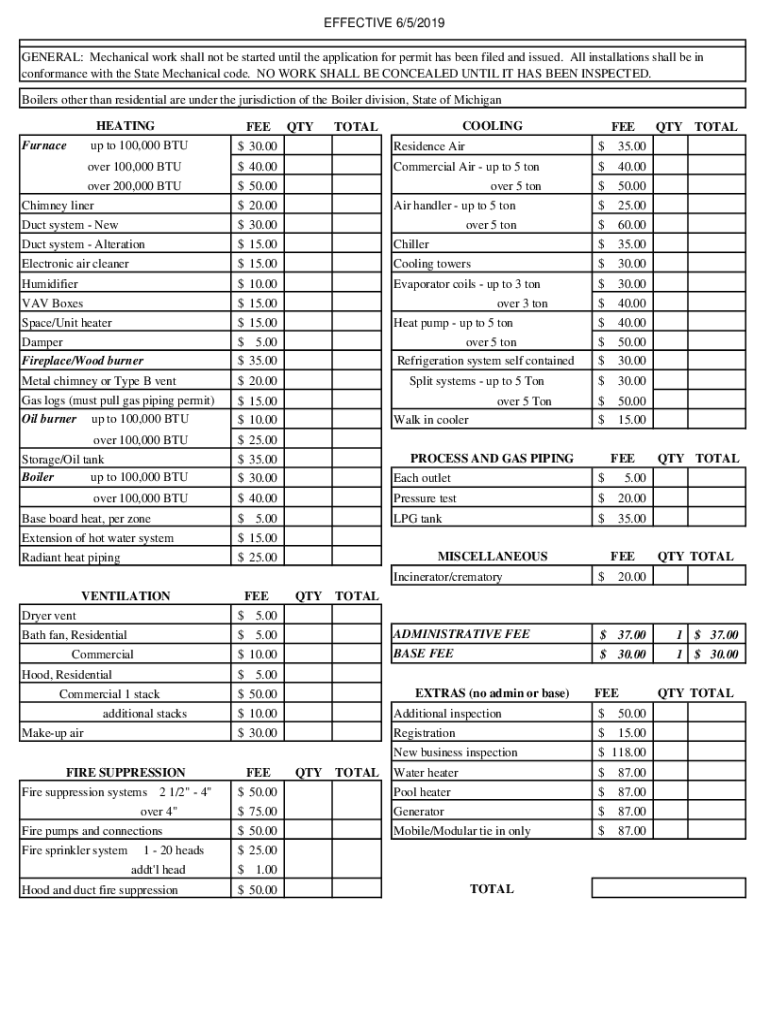 EFFECTIVE 6/5/2019

GENERAL: Mechanical work shall not be started until the application for permit has been filed and issued. All installations shall be in conformance with the State Mechanical code. NO WORK SHALL BE CONCEALED UNTIL IT HAS BEEN INSPECTED.

Boilers other than residential are under the jurisdiction of the Boiler division, State of Michigan

| HEATING | FEE | QTY | TOTAL |
|---|---|---|---|
| Furnace up to 100,000 BTU | $ 30.00 | | |
| over 100,000 BTU | $ 40.00 | | |
| over 200,000 BTU | $ 50.00 | | |
| Chimney liner | $ 20.00 | | |
| Duct system - New | $ 30.00 | | |
| Duct system - Alteration | $ 15.00 | | |
| Electronic air cleaner | $ 15.00 | | |
| Humidifier | $ 10.00 | | |
| VAV Boxes | $ 15.00 | | |
| Space/Unit heater | $ 15.00 | | |
| Damper | $ 5.00 | | |
| Fireplace/Wood burner | $ 35.00 | | |
| Metal chimney or Type B vent | $ 20.00 | | |
| Gas logs (must pull gas piping permit) | $ 15.00 | | |
| Oil burner up to 100,000 BTU | $ 10.00 | | |
| over 100,000 BTU | $ 25.00 | | |
| Storage/Oil tank | $ 35.00 | | |
| Boiler up to 100,000 BTU | $ 30.00 | | |
| over 100,000 BTU | $ 40.00 | | |
| Base board heat, per zone | $ 5.00 | | |
| Extension of hot water system | $ 15.00 | | |
| Radiant heat piping | $ 25.00 | | |

| VENTILATION | FEE | QTY | TOTAL |
|---|---|---|---|
| Dryer vent | $ 5.00 | | |
| Bath fan, Residential | $ 5.00 | | |
| Commercial | $ 10.00 | | |
| Hood, Residential | $ 5.00 | | |
| Commercial 1 stack | $ 50.00 | | |
| additional stacks | $ 10.00 | | |
| Make-up air | $ 30.00 | | |

| FIRE SUPPRESSION | FEE | QTY | TOTAL |
|---|---|---|---|
| Fire suppression systems 2 1/2" - 4" | $ 50.00 | | |
| over 4" | $ 75.00 | | |
| Fire pumps and connections | $ 50.00 | | |
| Fire sprinkler system 1 - 20 heads | $ 25.00 | | |
| addt'l head | $ 1.00 | | |
| Hood and duct fire suppression | $ 50.00 | | |

| COOLING | FEE | QTY | TOTAL |
|---|---|---|---|
| Residence Air | $ 35.00 | | |
| Commercial Air - up to 5 ton | $ 40.00 | | |
| over 5 ton | $ 50.00 | | |
| Air handler - up to 5 ton | $ 25.00 | | |
| over 5 ton | $ 60.00 | | |
| Chiller | $ 35.00 | | |
| Cooling towers | $ 30.00 | | |
| Evaporator coils - up to 3 ton | $ 30.00 | | |
| over 3 ton | $ 40.00 | | |
| Heat pump - up to 5 ton | $ 40.00 | | |
| over 5 ton | $ 50.00 | | |
| Refrigeration system self contained | $ 30.00 | | |
| Split systems - up to 5 Ton | $ 30.00 | | |
| over 5 Ton | $ 50.00 | | |
| Walk in cooler | $ 15.00 | | |

| PROCESS AND GAS PIPING | FEE | QTY | TOTAL |
|---|---|---|---|
| Each outlet | $ 5.00 | | |
| Pressure test | $ 20.00 | | |
| LPG tank | $ 35.00 | | |

| MISCELLANEOUS | FEE | QTY | TOTAL |
|---|---|---|---|
| Incinerator/crematory | $ 20.00 | | |

| | | | |
|---|---|---|---|
| ADMINISTRATIVE FEE | $ 37.00 | 1 | $ 37.00 |
| BASE FEE | $ 30.00 | 1 | $ 30.00 |

| EXTRAS (no admin or base) | FEE | QTY | TOTAL |
|---|---|---|---|
| Additional inspection | $ 50.00 | | |
| Registration | $ 15.00 | | |
| New business inspection | $ 118.00 | | |
| Water heater | $ 87.00 | | |
| Pool heater | $ 87.00 | | |
| Generator | $ 87.00 | | |
| Mobile/Modular tie in only | $ 87.00 | | |

TOTAL